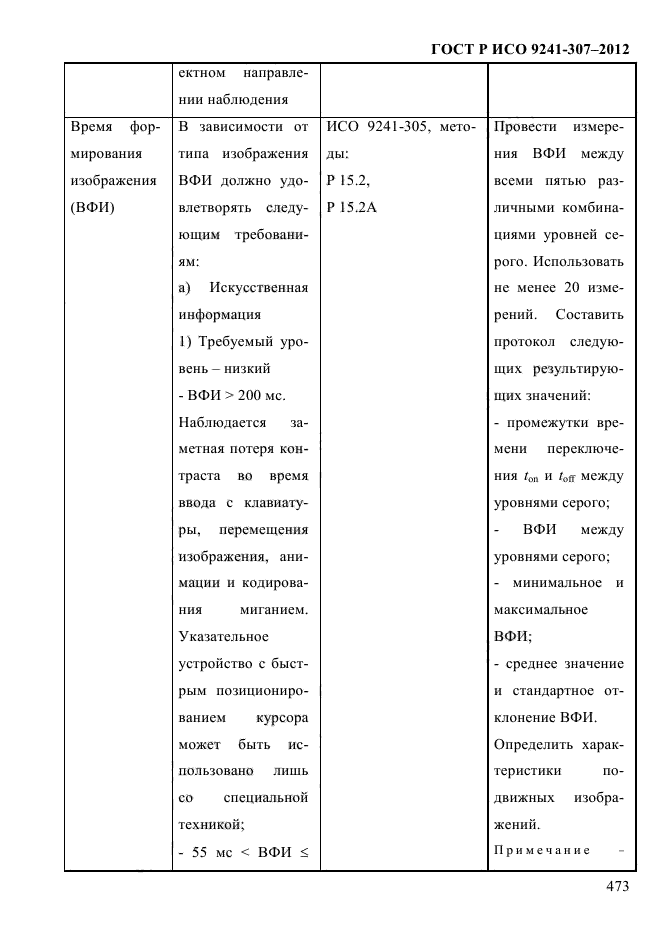 ГОСТ Р ИСО 9241-307–2012

|  | ектном направлении наблюдения |  |  |
|---|---|---|---|
| Время формирования изображения (ВФИ) | В зависимости от типа изображения ВФИ должно удовлетворять следующим требованиям: а) Искусственная информация 1) Требуемый уровень – низкий - ВФИ > 200 мс. Наблюдается заметная потеря контраста во время ввода с клавиатуры, перемещения изображения, анимации и кодирования миганием. Указательное устройство с быстрым позиционированием курсора может быть использовано лишь со специальной техникой; - 55 мс < ВФИ ≤ | ИСО 9241-305, методы: Р 15.2, Р 15.2А | Провести измерения ВФИ между всеми пятью различными комбинациями уровней серого. Использовать не менее 20 измерений. Составить протокол следующих результирующих значений: - промежутки времени переключения $t_{on}$ и $t_{off}$ между уровнями серого; - ВФИ между уровнями серого; - минимальное и максимальное ВФИ; - среднее значение и стандартное отклонение ВФИ. Определить характеристики подвижных изображений. Примечание – |

473